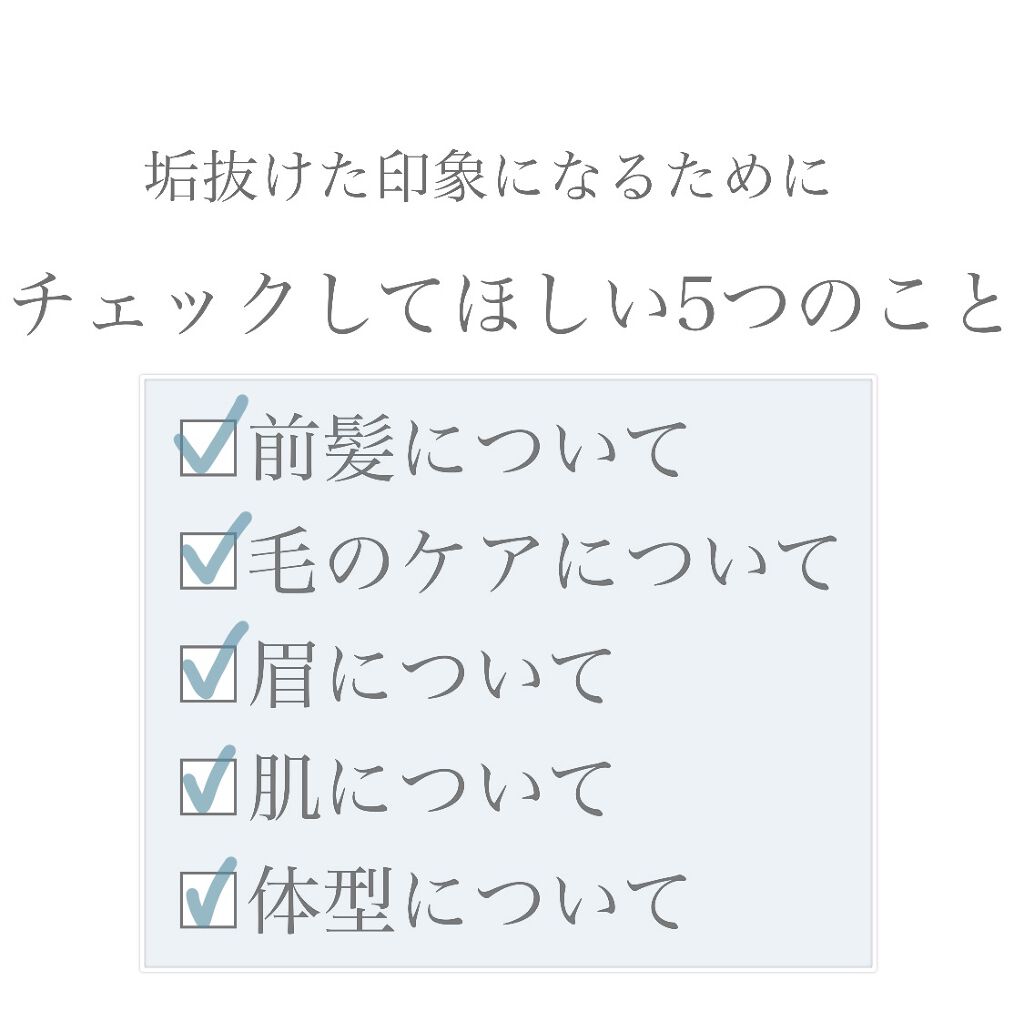 垢抜けた印象になるために

チェックしてほしい5つのこと

☑前髪について
☑毛のケアについて
☑眉について
☑肌について
☑体型について